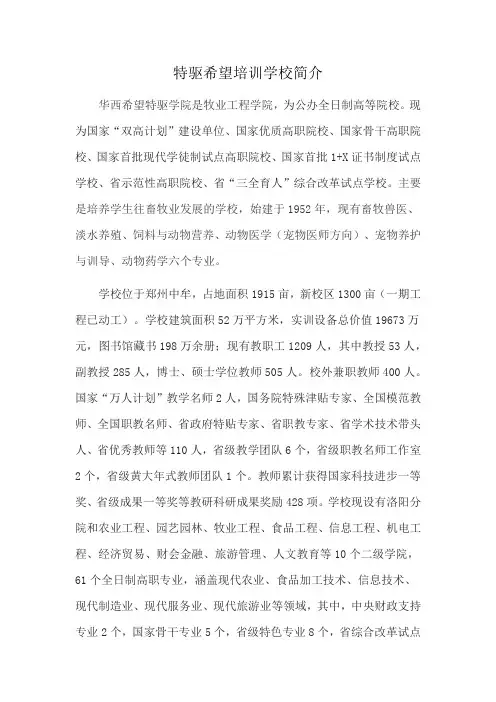 特驱希望培训学校简介

华西希望特驱学院是牧业工程学院，为公办全日制高等院校。现为国家“双高计划”建设单位、国家优质高职院校、国家骨干高职院校、国家首批现代学徒制试点高职院校、国家首批1+X证书制度试点学校、省示范性高职院校、省“三全育人”综合改革试点学校。主要是培养学生往畜牧业发展的学校，始建于1952年，现有畜牧兽医、淡水养殖、饲料与动物营养、动物医学（宠物医师方向）、宠物养护与训导、动物药学六个专业。

学校位于郑州中牟，占地面积1915亩，新校区1300亩（一期工程已动工）。学校建筑面积52万平方米，实训设备总价值19673万元，图书馆藏书198万余册；现有教职工1209人，其中教授53人，副教授285人，博士、硕士学位教师505人。校外兼职教师400人。国家“万人计划”教学名师2人，国务院特殊津贴专家、全国模范教师、全国职教名师、省政府特贴专家、省职教专家、省学术技术带头人、省优秀教师等110人，省级教学团队6个，省级职教名师工作室2个，省级黄大年式教师团队1个。教师累计获得国家科技进步一等奖、省级成果一等奖等教研科研成果奖励428项。学校现设有洛阳分院和农业工程、园艺园林、牧业工程、食品工程、信息工程、机电工程、经济贸易、财会金融、旅游管理、人文教育等10个二级学院，61个全日制高职专业，涵盖现代农业、食品加工技术、信息技术、现代制造业、现代服务业、现代旅游业等领域，其中，中央财政支持专业2个，国家骨干专业5个，省级特色专业8个，省综合改革试点